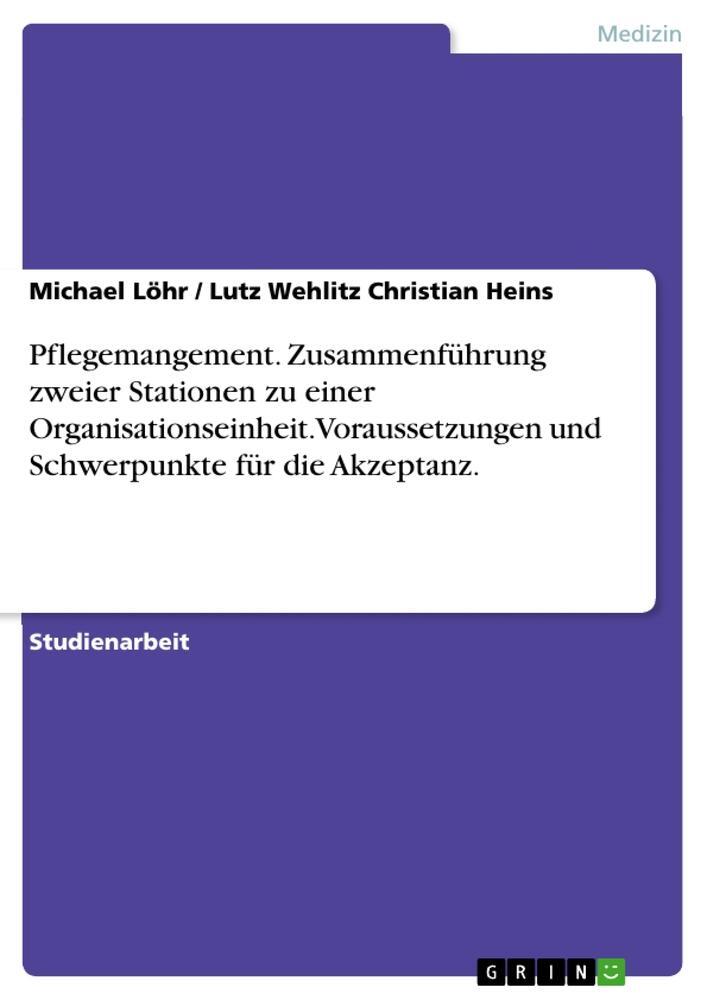 Medizin

Michael Löhr / Lutz Wehlitz Christian Heins

Pflegemangement. Zusammenführung zweier Stationen zu einer Organisationseinheit.Voraussetzungen und Schwerpunkte für die Akzeptanz.

Studienarbeit

GRIN